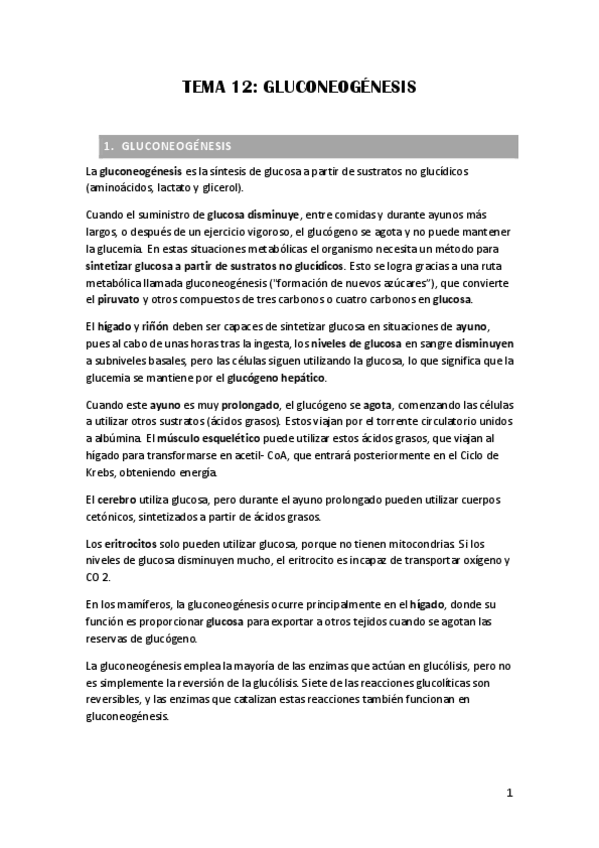 TEMA 12: GLUCONEOGÉNESIS

1. GLUCONEOGÉNESIS

La gluconeogénesis es la síntesis de glucosa a partir de sustratos no glucídicos (aminoácidos, lactato y glicerol).

Cuando el suministro de glucosa disminuye, entre comidas y durante ayunos más largos, o después de un ejercicio vigoroso, el glucógeno se agota y no puede mantener la glucemia. En estas situaciones metabólicas el organismo necesita un método para sintetizar glucosa a partir de sustratos no glucídicos. Esto se logra gracias a una ruta metabólica llamada gluconeogénesis ("formación de nuevos azúcares"), que convierte el piruvato y otros compuestos de tres carbonos o cuatro carbonos en glucosa.

El hígado y riñón deben ser capaces de sintetizar glucosa en situaciones de ayuno, pues al cabo de unas horas tras la ingesta, los niveles de glucosa en sangre disminuyen a subniveles basales, pero las células siguen utilizando la glucosa, lo que significa que la glucemia se mantiene por el glucógeno hepático.

Cuando este ayuno es muy prolongado, el glucógeno se agota, comenzando las células a utilizar otros sustratos (ácidos grasos). Estos viajan por el torrente circulatorio unidos a albúmina. El músculo esquelético puede utilizar estos ácidos grasos, que viajan al hígado para transformarse en acetil- CoA, que entrará posteriormente en el Ciclo de Krebs, obteniendo energía.

El cerebro utiliza glucosa, pero durante el ayuno prolongado pueden utilizar cuerpos cetónicos, sintetizados a partir de ácidos grasos.

Los eritrocitos solo pueden utilizar glucosa, porque no tienen mitocondrias. Si los niveles de glucosa disminuyen mucho, el eritrocito es incapaz de transportar oxígeno y CO 2.

En los mamíferos, la gluconeogénesis ocurre principalmente en el hígado, donde su función es proporcionar glucosa para exportar a otros tejidos cuando se agotan las reservas de glucógeno.

La gluconeogénesis emplea la mayoría de las enzimas que actúan en glucólisis, pero no es simplemente la reversión de la glucólisis. Siete de las reacciones glucolíticas son reversibles, y las enzimas que catalizan estas reacciones también funcionan en gluconeogénesis.

1